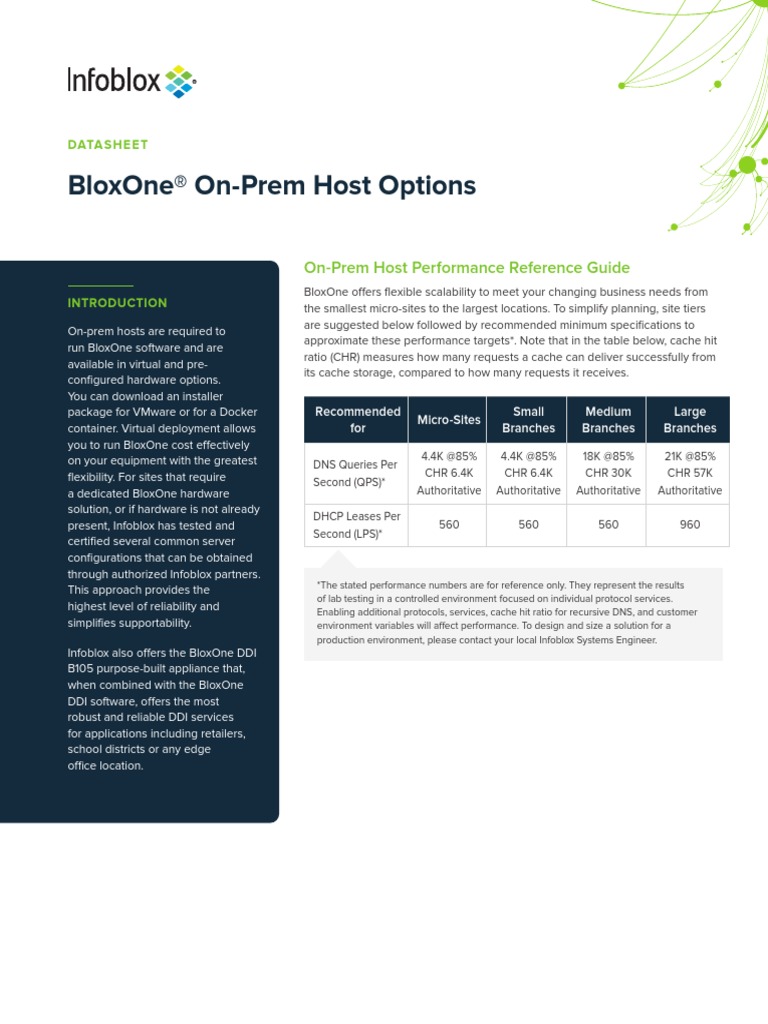 Infoblox

DATASHEET

BloxOne® On-Prem Host Options

INTRODUCTION

On-prem hosts are required to run BloxOne software and are available in virtual and pre-configured hardware options. You can download an installer package for VMware or for a Docker container. Virtual deployment allows you to run BloxOne cost effectively on your equipment with the greatest flexibility. For sites that require a dedicated BloxOne hardware solution, or if hardware is not already present, Infoblox has tested and certified several common server configurations that can be obtained through authorized Infoblox partners. This approach provides the highest level of reliability and simplifies supportability.

Infoblox also offers the BloxOne DDI B105 purpose-built appliance that, when combined with the BloxOne DDI software, offers the most robust and reliable DDI services for applications including retailers, school districts or any edge office location.

On-Prem Host Performance Reference Guide

BloxOne offers flexible scalability to meet your changing business needs from the smallest micro-sites to the largest locations. To simplify planning, site tiers are suggested below followed by recommended minimum specifications to approximate these performance targets*. Note that in the table below, cache hit ratio (CHR) measures how many requests a cache can deliver successfully from its cache storage, compared to how many requests it receives.

| Recommended for | Micro-Sites | Small Branches | Medium Branches | Large Branches |
|---|---|---|---|---|
| DNS Queries Per Second (QPS)* | 4.4K @85% CHR 6.4K Authoritative | 4.4K @85% CHR 6.4K Authoritative | 18K @85% CHR 30K Authoritative | 21K @85% CHR 57K Authoritative |
| DHCP Leases Per Second (LPS)* | 560 | 560 | 560 | 960 |

*The stated performance numbers are for reference only. They represent the results of lab testing in a controlled environment focused on individual protocol services. Enabling additional protocols, services, cache hit ratio for recursive DNS, and customer environment variables will affect performance. To design and size a solution for a production environment, please contact your local Infoblox Systems Engineer.